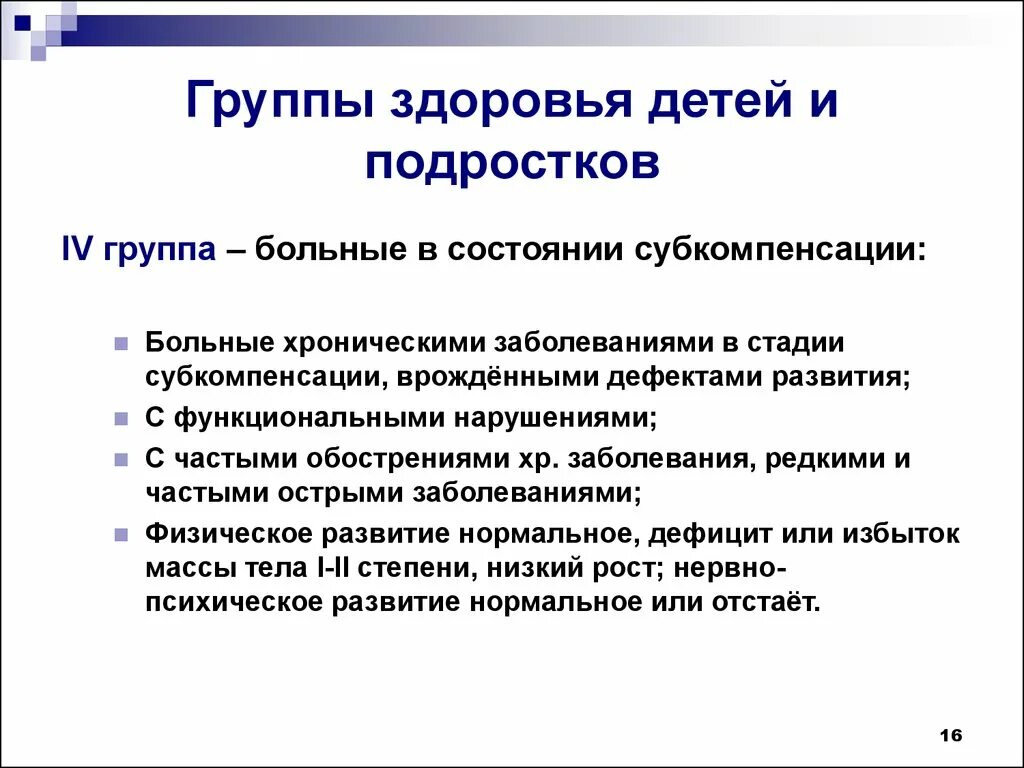 Группы здоровья детей и подростков

IV группа – больные в состоянии субкомпенсации:

Больные хроническими заболеваниями в стадии субкомпенсации, врождёнными дефектами развития;

С функциональными нарушениями;

С частыми обострениями хр. заболевания, редкими и частыми острыми заболеваниями;

Физическое развитие нормальное, дефицит или избыток массы тела I-II степени, низкий рост; нервно-психическое развитие нормальное или отстаёт.

16